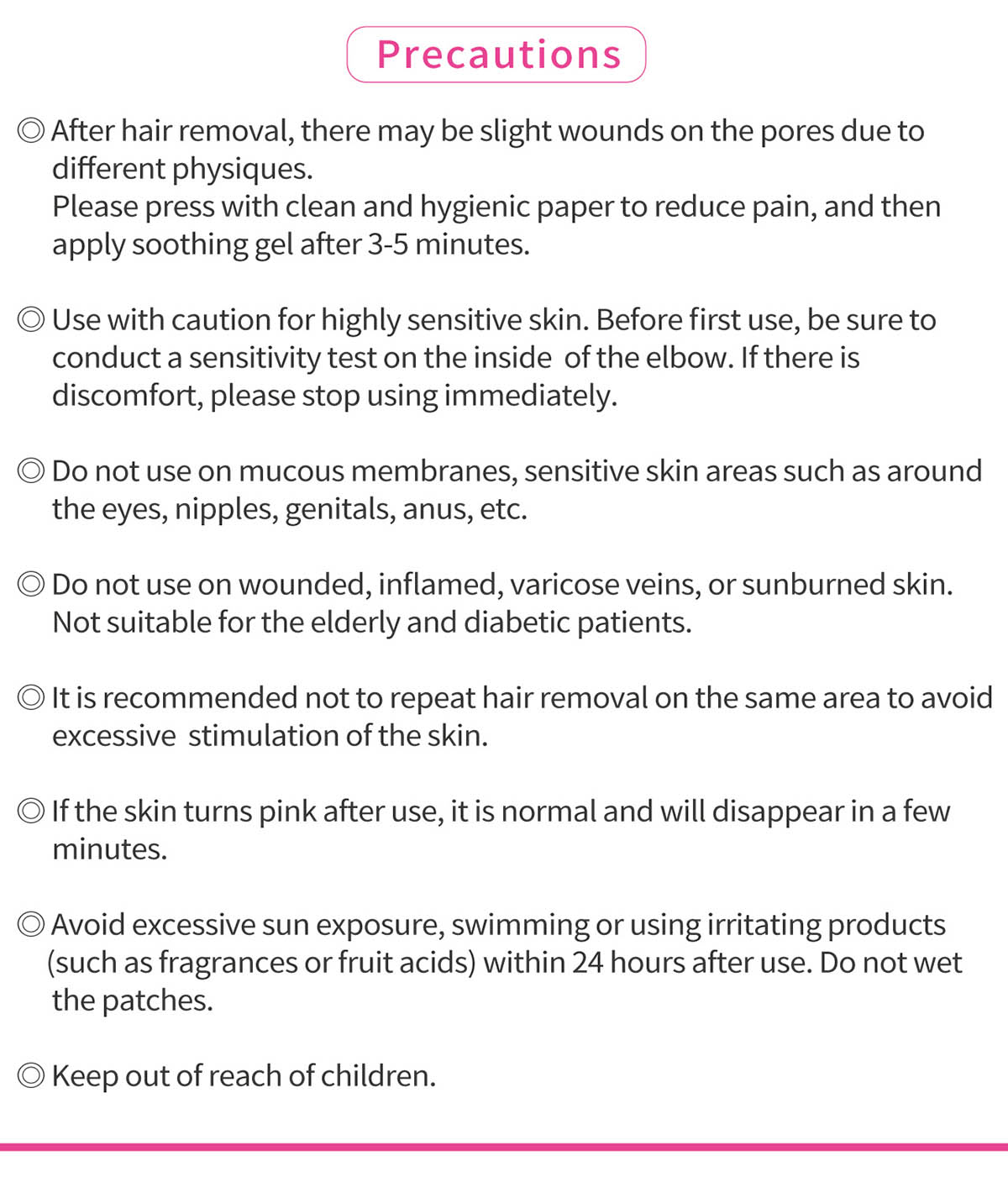 Precautions

◎ After hair removal, there may be slight wounds on the pores due to different physiques.
Please press with clean and hygienic paper to reduce pain, and then apply soothing gel after 3-5 minutes.

◎ Use with caution for highly sensitive skin. Before first use, be sure to conduct a sensitivity test on the inside of the elbow. If there is discomfort, please stop using immediately.

◎ Do not use on mucous membranes, sensitive skin areas such as around the eyes, nipples, genitals, anus, etc.

◎ Do not use on wounded, inflamed, varicose veins, or sunburned skin. Not suitable for the elderly and diabetic patients.

◎ It is recommended not to repeat hair removal on the same area to avoid excessive stimulation of the skin.

◎ If the skin turns pink after use, it is normal and will disappear in a few minutes.

◎ Avoid excessive sun exposure, swimming or using irritating products (such as fragrances or fruit acids) within 24 hours after use. Do not wet the patches.

◎ Keep out of reach of children.